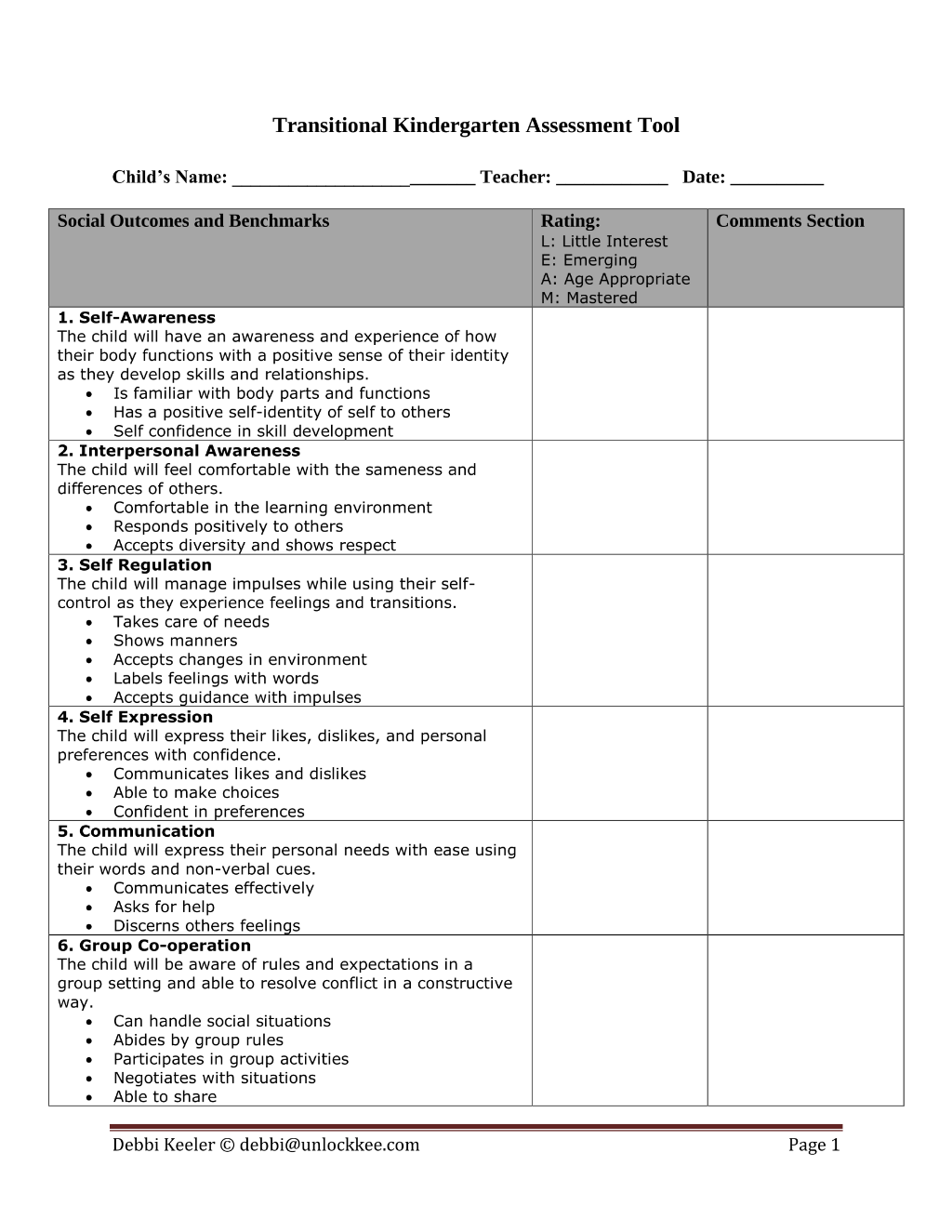 Transitional Kindergarten Assessment Tool

Child's Name: ____ Teacher: ____ Date: ____

| Social Outcomes and Benchmarks | Rating: L: Little Interest E: Emerging A: Age Appropriate M: Mastered | Comments Section |
|---|---|---|
| 1. Self-Awareness The child will have an awareness and experience of how their body functions with a positive sense of their identity as they develop skills and relationships. • Is familiar with body parts and functions • Has a positive self-identity of self to others • Self confidence in skill development | | |
| 2. Interpersonal Awareness The child will feel comfortable with the sameness and differences of others. • Comfortable in the learning environment • Responds positively to others • Accepts diversity and shows respect | | |
| 3. Self Regulation The child will manage impulses while using their self-control as they experience feelings and transitions. • Takes care of needs • Shows manners • Accepts changes in environment • Labels feelings with words • Accepts guidance with impulses | | |
| 4. Self Expression The child will express their likes, dislikes, and personal preferences with confidence. • Communicates likes and dislikes • Able to make choices • Confident in preferences | | |
| 5. Communication The child will express their personal needs with ease using their words and non-verbal cues. • Communicates effectively • Asks for help • Discerns others feelings | | |
| 6. Group Co-operation The child will be aware of rules and expectations in a group setting and able to resolve conflict in a constructive way. • Can handle social situations • Abides by group rules • Participates in group activities • Negotiates with situations • Able to share | | |

Debbi Keeler © debbi@unlockkee.com Page 1